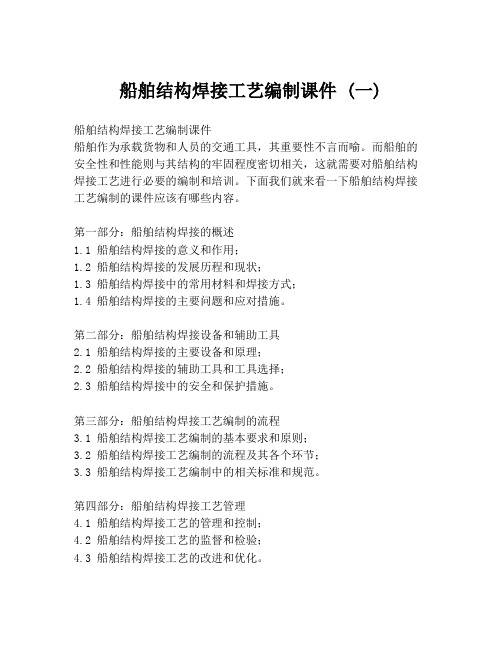 船舶结构焊接工艺编制课件（一）

船舶结构焊接工艺编制课件
船舶作为承载货物和人员的交通工具，其重要性不言而喻。而船舶的安全性和性能则与其结构的牢固程度密切相关，这就需要对船舶结构焊接工艺进行必要的编制和培训。下面我们就来看一下船舶结构焊接工艺编制的课件应该有哪些内容。

第一部分：船舶结构焊接的概述
1.1 船舶结构焊接的意义和作用；
1.2 船舶结构焊接的发展历程和现状；
1.3 船舶结构焊接中的常用材料和焊接方式；
1.4 船舶结构焊接的主要问题和应对措施。

第二部分：船舶结构焊接设备和辅助工具
2.1 船舶结构焊接的主要设备和原理；
2.2 船舶结构焊接的辅助工具和工具选择；
2.3 船舶结构焊接中的安全和保护措施。

第三部分：船舶结构焊接工艺编制的流程
3.1 船舶结构焊接工艺编制的基本要求和原则；
3.2 船舶结构焊接工艺编制的流程及其各个环节；
3.3 船舶结构焊接工艺编制中的相关标准和规范。

第四部分：船舶结构焊接工艺管理
4.1 船舶结构焊接工艺的管理和控制；
4.2 船舶结构焊接工艺的监督和检验；
4.3 船舶结构焊接工艺的改进和优化。